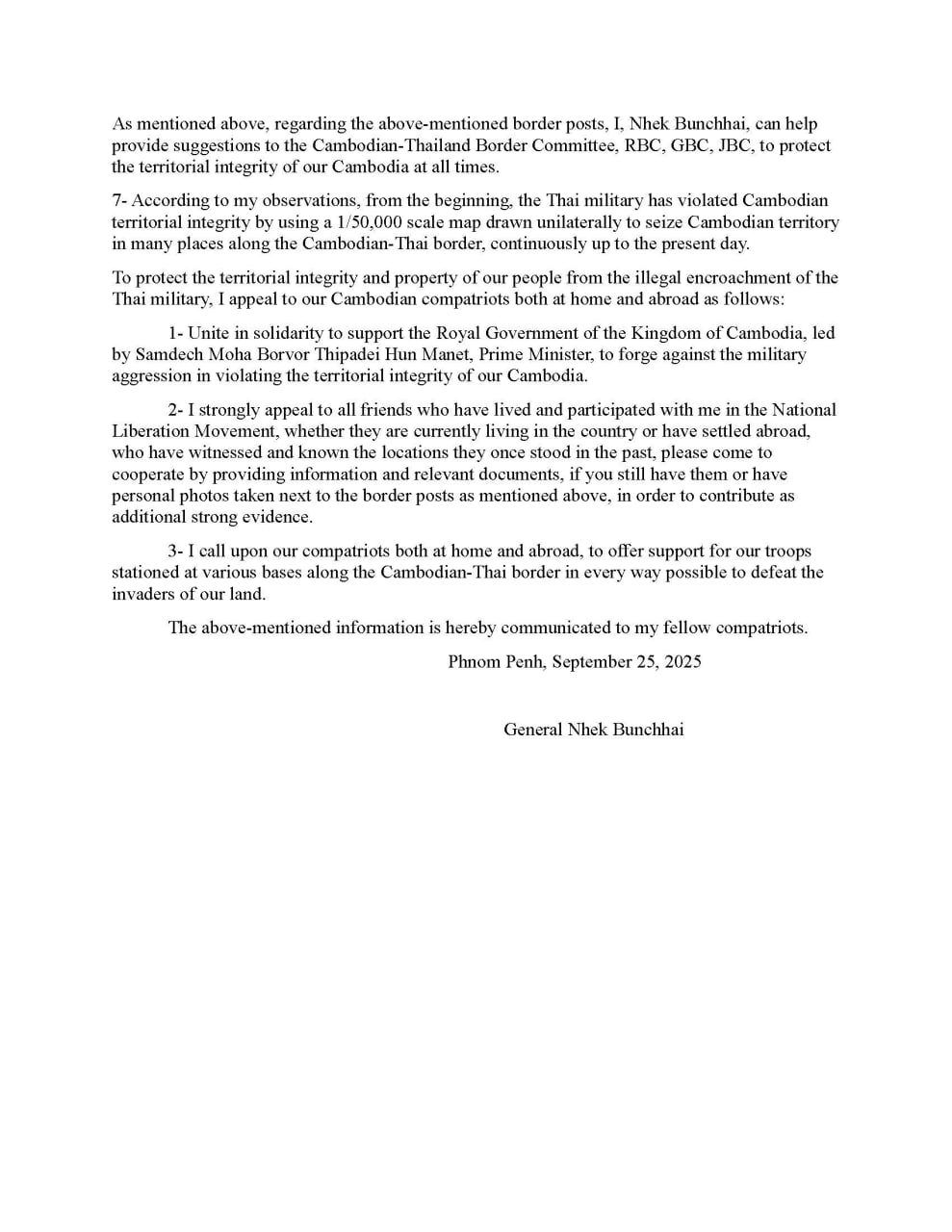 As mentioned above, regarding the above-mentioned border posts, I, Nhek Bunchhai, can help provide suggestions to the Cambodian-Thailand Border Committee, RBC, GBC, JBC, to protect the territorial integrity of our Cambodia at all times.

7- According to my observations, from the beginning, the Thai military has violated Cambodian territorial integrity by using a 1/50,000 scale map drawn unilaterally to seize Cambodian territory in many places along the Cambodian-Thai border, continuously up to the present day.

To protect the territorial integrity and property of our people from the illegal encroachment of the Thai military, I appeal to our Cambodian compatriots both at home and abroad as follows:

1- Unite in solidarity to support the Royal Government of the Kingdom of Cambodia, led by Samdech Moha Borvor Thipadei Hun Manet, Prime Minister, to forge against the military aggression in violating the territorial integrity of our Cambodia.

2- I strongly appeal to all friends who have lived and participated with me in the National Liberation Movement, whether they are currently living in the country or have settled abroad, who have witnessed and known the locations they once stood in the past, please come to cooperate by providing information and relevant documents, if you still have them or have personal photos taken next to the border posts as mentioned above, in order to contribute as additional strong evidence.

3- I call upon our compatriots both at home and abroad, to offer support for our troops stationed at various bases along the Cambodian-Thai border in every way possible to defeat the invaders of our land.

The above-mentioned information is hereby communicated to my fellow compatriots.

Phnom Penh, September 25, 2025

General Nhek Bunchhai